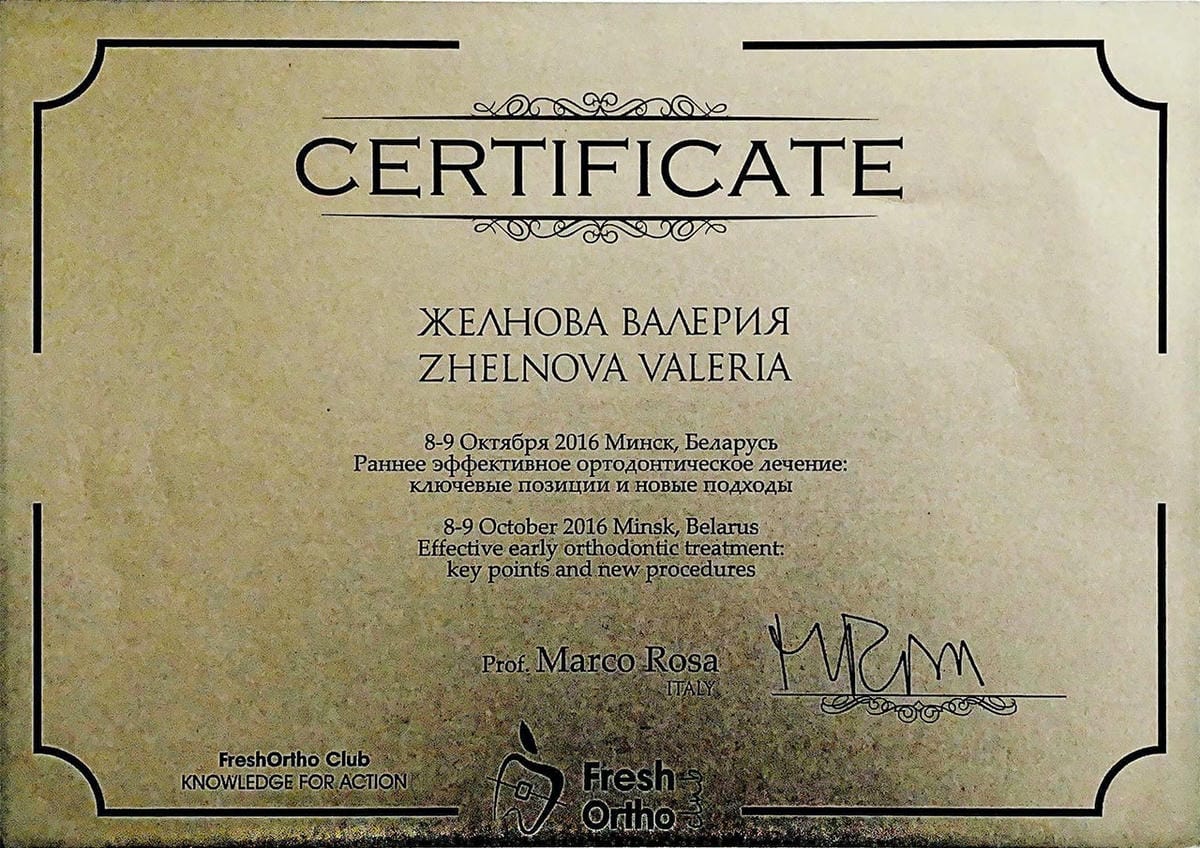 CERTIFICATE

ЖЕЛНОВА ВАЛЕРИЯ
ZHELNOVA VALERIA

8-9 Октября 2016 Минск, Беларусь
Раннее эффективное ортодонтическое лечение: ключевые позиции и новые подходы

8-9 October 2016 Minsk, Belarus
Effective early orthodontic treatment: key points and new procedures

Prof. Marco Rosa
ITALY

FreshOrtho Club
KNOWLEDGE FOR ACTION

Fresh Ortho club